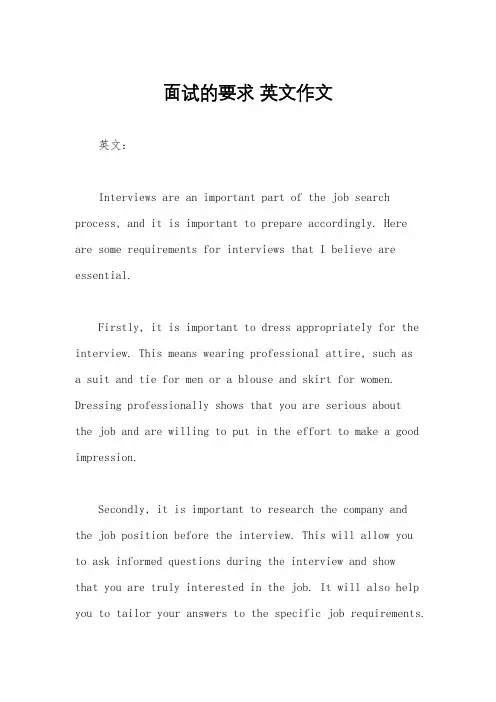 面试的要求 英文作文

英文：

Interviews are an important part of the job search process, and it is important to prepare accordingly. Here are some requirements for interviews that I believe are essential.

Firstly, it is important to dress appropriately for the interview. This means wearing professional attire, such as a suit and tie for men or a blouse and skirt for women. Dressing professionally shows that you are serious about the job and are willing to put in the effort to make a good impression.

Secondly, it is important to research the company and the job position before the interview. This will allow you to ask informed questions during the interview and show that you are truly interested in the job. It will also help you to tailor your answers to the specific job requirements.